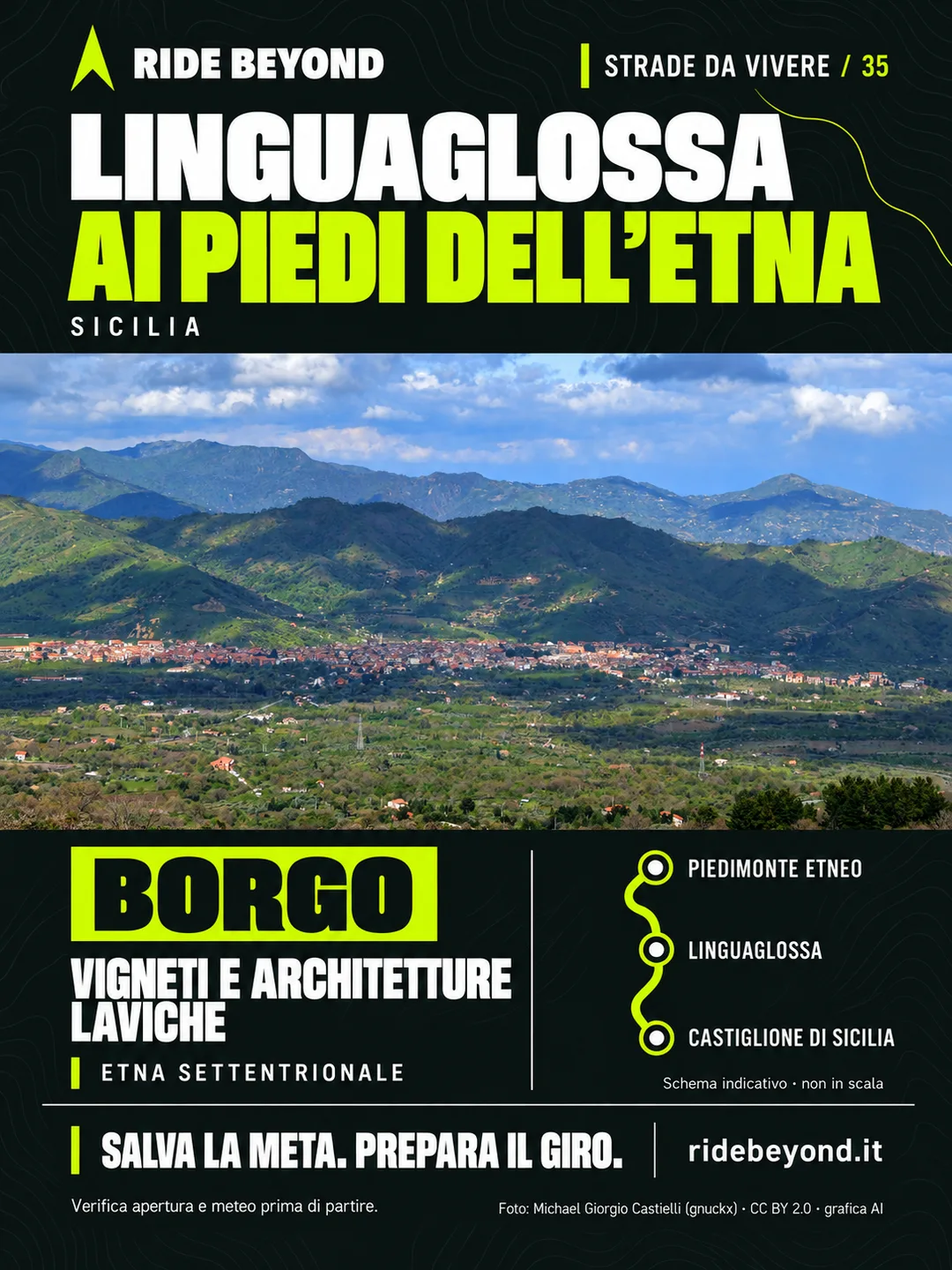 RIDE BEYOND

STRADE DA VIVERE / 35

LINGUAGLOSSA
AI PIEDI DELL'ETNA

SICILIA

BORGO

VIGNETI E ARCHITETTURE LAVICHE

ETNA SETTENTRIONALE

PIEDIMONTE ETNEO

LINGUAGLOSSA

CASTIGLIONE DI SICILIA

Schema indicativo · non in scala

SALVA LA META. PREPARA IL GIRO.

ridebeyond.it

Verifica apertura e meteo prima di partire.

Foto: Michael Giorgio Castielli (gnuckx) · CC BY 2.0 · grafica AI